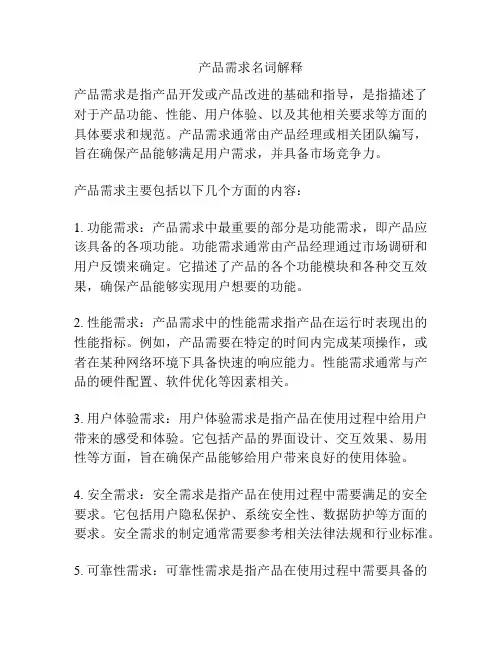 产品需求名词解释

产品需求是指产品开发或产品改进的基础和指导，是指描述了对于产品功能、性能、用户体验、以及其他相关要求等方面的具体要求和规范。产品需求通常由产品经理或相关团队编写，旨在确保产品能够满足用户需求，并具备市场竞争力。

产品需求主要包括以下几个方面的内容：

1. 功能需求：产品需求中最重要的部分是功能需求，即产品应该具备的各项功能。功能需求通常由产品经理通过市场调研和用户反馈来确定。它描述了产品的各个功能模块和各种交互效果，确保产品能够实现用户想要的功能。

2. 性能需求：产品需求中的性能需求指产品在运行时表现出的性能指标。例如，产品需要在特定的时间内完成某项操作，或者在某种网络环境下具备快速的响应能力。性能需求通常与产品的硬件配置、软件优化等因素相关。

3. 用户体验需求：用户体验需求是指产品在使用过程中给用户带来的感受和体验。它包括产品的界面设计、交互效果、易用性等方面，旨在确保产品能够给用户带来良好的使用体验。

4. 安全需求：安全需求是指产品在使用过程中需要满足的安全要求。它包括用户隐私保护、系统安全性、数据防护等方面的要求。安全需求的制定通常需要参考相关法律法规和行业标准。

5. 可靠性需求：可靠性需求是指产品在使用过程中需要具备的